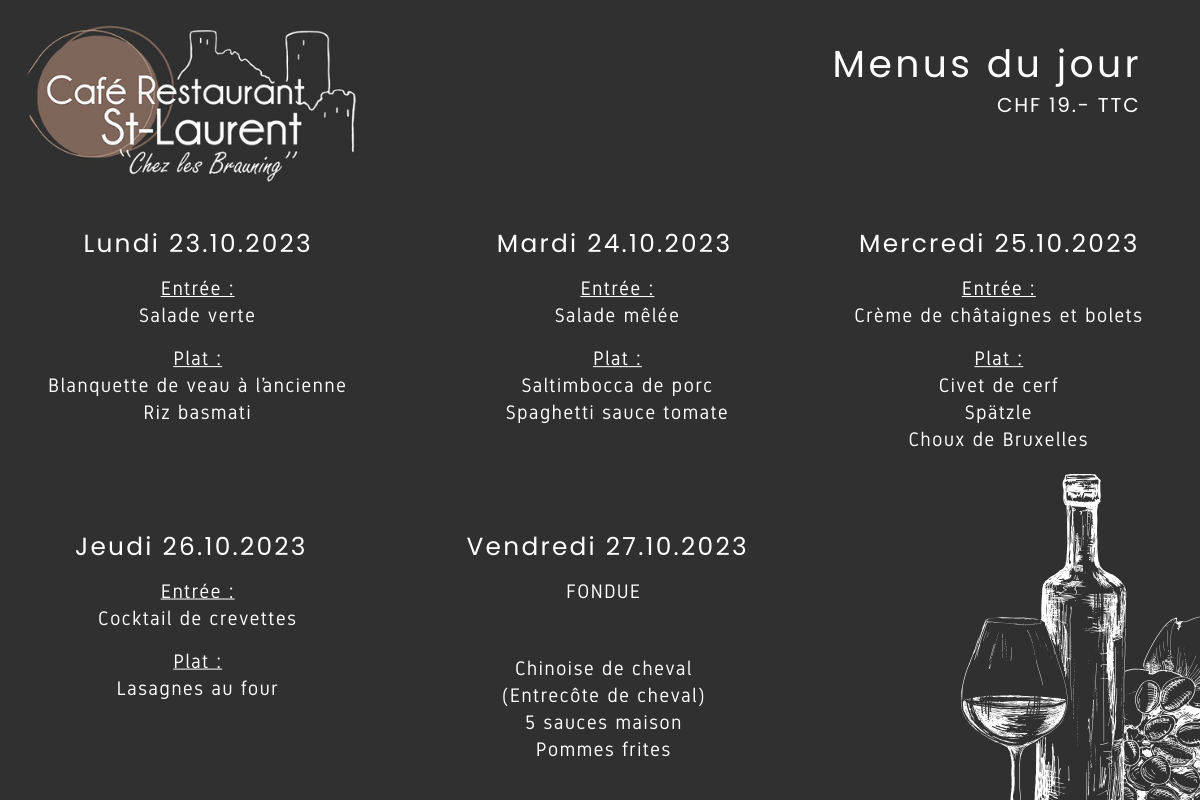 Café Restaurant
St-Laurent
"Chez les Brauning"

Menus du jour
CHF 19.- TTC

Lundi 23.10.2023

Entrée :
Salade verte

Plat :
Blanquette de veau à l'ancienne
Riz basmati

Mardi 24.10.2023

Entrée :
Salade mêlée

Plat :
Saltimbocca de porc
Spaghetti sauce tomate

Mercredi 25.10.2023

Entrée :
Crème de châtaignes et bolets

Plat :
Civet de cerf
Spätzle
Choux de Bruxelles

Jeudi 26.10.2023

Entrée :
Cocktail de crevettes

Plat :
Lasagnes au four

Vendredi 27.10.2023

FONDUE

Chinoise de cheval
(Entrecôte de cheval)
5 sauces maison
Pommes frites